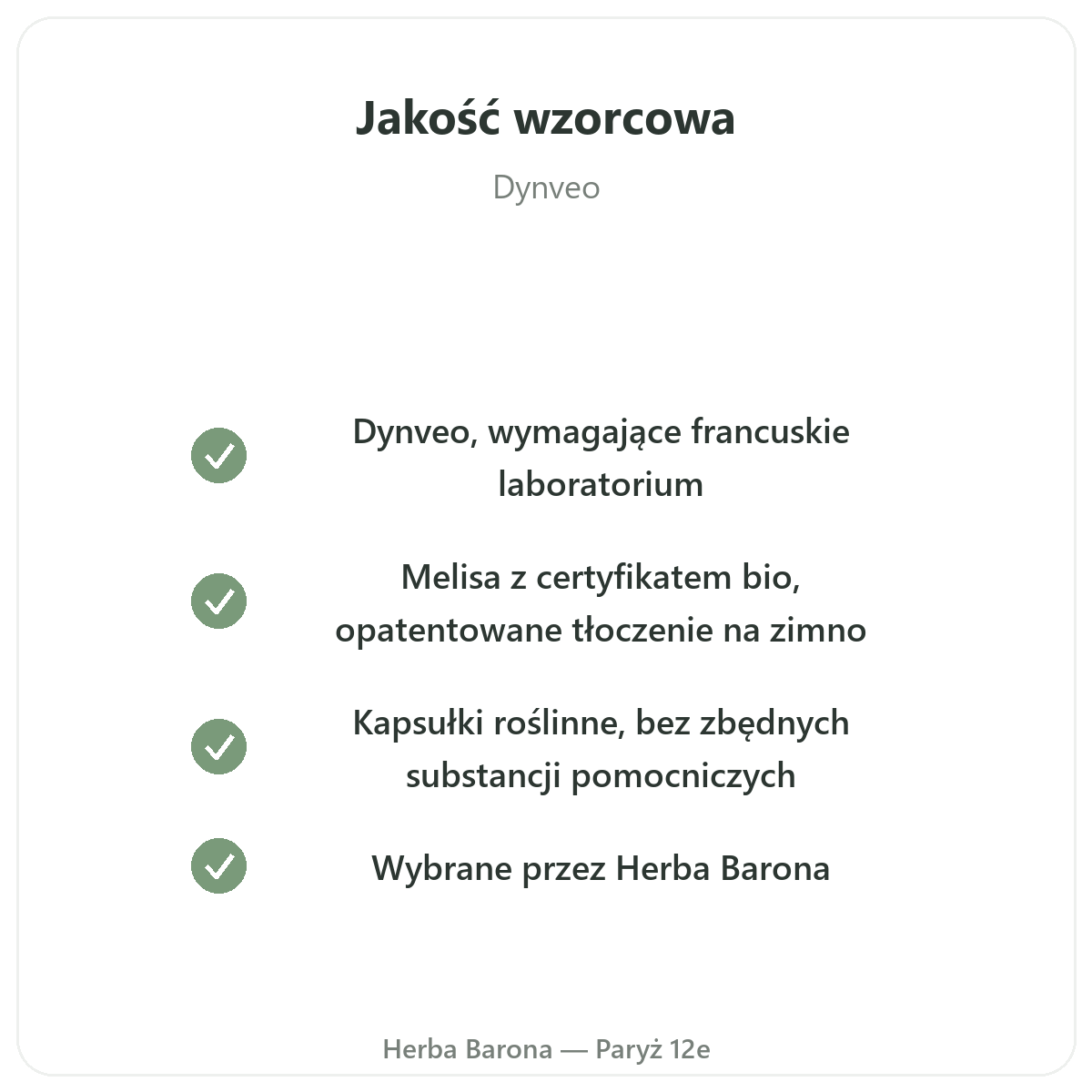 Jakość wzorcowa

Dynveo

✓ Dynveo, wymagające francuskie laboratorium

✓ Melisa z certyfikatem bio, opatentowane tłoczenie na zimno

✓ Kapsułki roślinne, bez zbędnych substancji pomocniczych

✓ Wybrane przez Herba Barona

Herba Barona — Paryż 12e